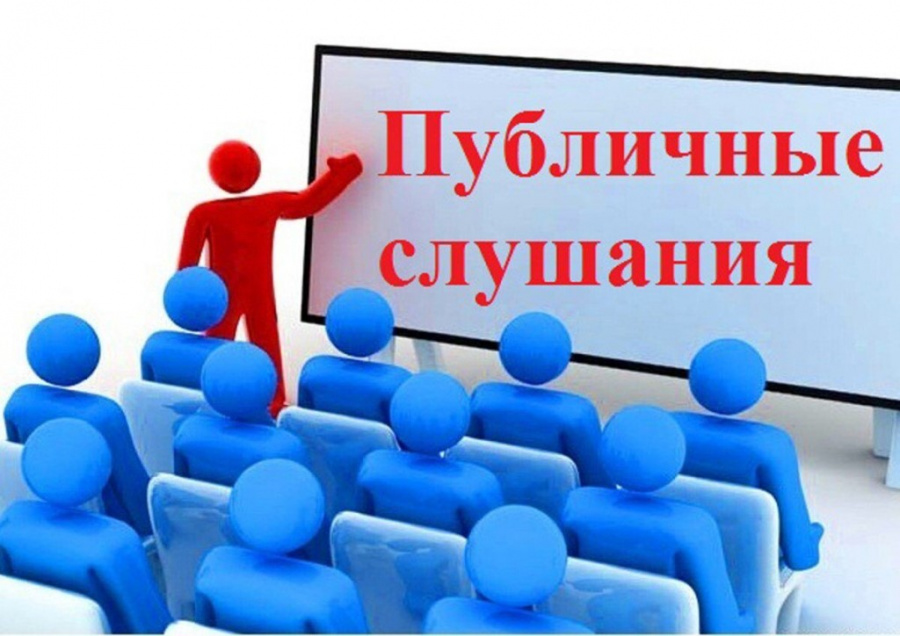 Публичные слушания